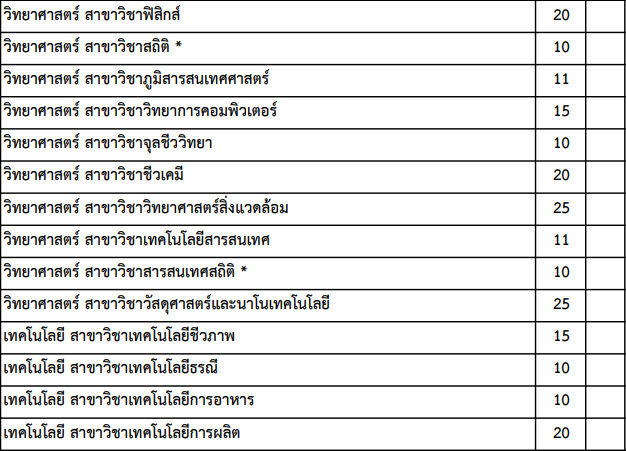 | วิทยาศาสตร์ สาขาวิชาฟิสิกส์ | 20 | |
|---|---|---|
| วิทยาศาสตร์ สาขาวิชาสถิติ * | 10 | |
| วิทยาศาสตร์ สาขาวิชาภูมิสารสนเทศศาสตร์ | 11 | |
| วิทยาศาสตร์ สาขาวิชาวิทยาการคอมพิวเตอร์ | 15 | |
| วิทยาศาสตร์ สาขาวิชาจุลชีววิทยา | 10 | |
| วิทยาศาสตร์ สาขาวิชาชีวเคมี | 20 | |
| วิทยาศาสตร์ สาขาวิชาวิทยาศาสตร์สิ่งแวดล้อม | 25 | |
| วิทยาศาสตร์ สาขาวิชาเทคโนโลยีสารสนเทศ | 11 | |
| วิทยาศาสตร์ สาขาวิชาสารสนเทศสถิติ * | 10 | |
| วิทยาศาสตร์ สาขาวิชาวัสดุศาสตร์และนาโนเทคโนโลยี | 25 | |
| เทคโนโลยี สาขาวิชาเทคโนโลยีชีวภาพ | 15 | |
| เทคโนโลยี สาขาวิชาเทคโนโลยีธรณี | 10 | |
| เทคโนโลยี สาขาวิชาเทคโนโลยีการอาหาร | 10 | |
| เทคโนโลยี สาขาวิชาเทคโนโลยีการผลิต | 20 | |